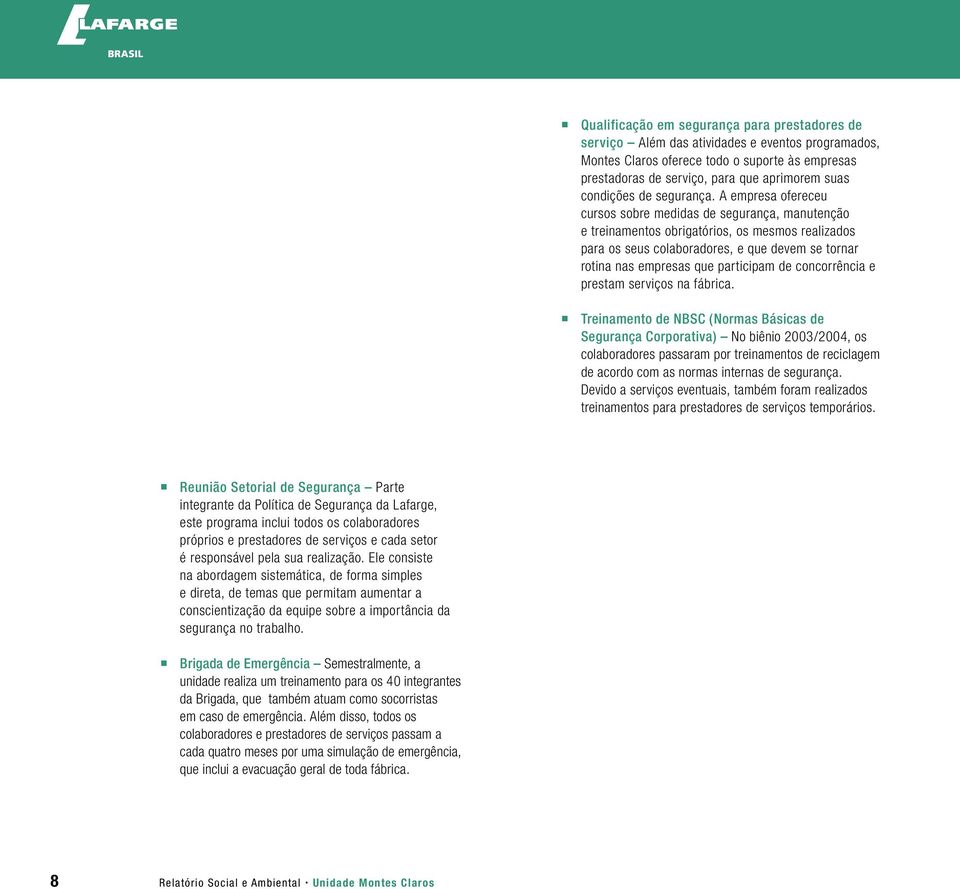 LAFARGE
BRASIL

Qualificação em segurança para prestadores de serviço – Além das atividades e eventos programados, Montes Claros oferece todo o suporte às empresas prestadoras de serviço, para que aprimorem suas condições de segurança. A empresa ofereceu cursos sobre medidas de segurança, manutenção e treinamentos obrigatórios, os mesmos realizados para os seus colaboradores, e que devem se tornar rotina nas empresas que participam de concorrência e prestam serviços na fábrica.

Treinamento de NBSC (Normas Básicas de Segurança Corporativa) – No biênio 2003/2004, os colaboradores passaram por treinamentos de reciclagem de acordo com as normas internas de segurança. Devido a serviços eventuais, também foram realizados treinamentos para prestadores de serviços temporários.

Reunião Setorial de Segurança – Parte integrante da Política de Segurança da Lafarge, este programa inclui todos os colaboradores próprios e prestadores de serviços e cada setor é responsável pela sua realização. Ele consiste na abordagem sistemática, de forma simples e direta, de temas que permitam aumentar a conscientização da equipe sobre a importância da segurança no trabalho.

Brigada de Emergência – Semestralmente, a unidade realiza um treinamento para os 40 integrantes da Brigada, que também atuam como socorristas em caso de emergência. Além disso, todos os colaboradores e prestadores de serviços passam a cada quatro meses por uma simulação de emergência, que inclui a evacuação geral de toda fábrica.

8 Relatório Social e Ambiental • Unidade Montes Claros